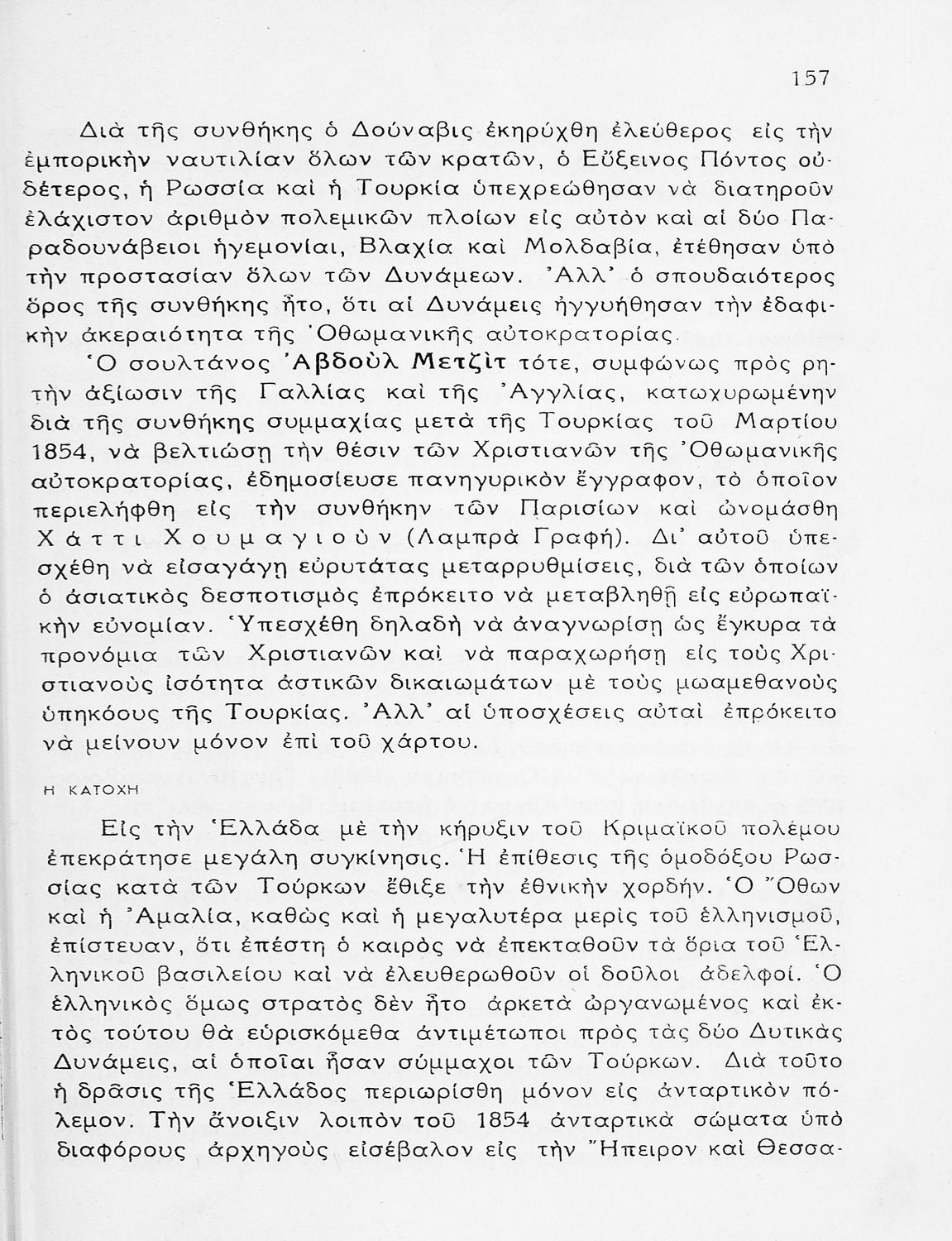 157

Διὰ τῆς συνθήκης ὁ Δούναβις ἐκηρύχθη ἐλεύθερος εἰς τὴν ἐμπορικὴν ναυτιλίαν ὅλων τῶν κρατῶν, ὁ Εὔξεινος Πόντος οὐδέτερος, ἡ Ρωσσία καὶ ἡ Τουρκία ὑπεχρεώθησαν νὰ διατηροῦν ἐλάχιστον ἀριθμὸν πολεμικῶν πλοίων εἰς αὐτὸν καὶ αἱ δύο Παραδουνάβειοι ἡγεμονίαι, Βλαχία καὶ Μολδαβία, ἐτέθησαν ὑπὸ τὴν προστασίαν ὅλων τῶν Δυνάμεων. Ἀλλ' ὁ σπουδαιότερος ὅρος τῆς συνθήκης ἦτο, ὅτι αἱ Δυνάμεις ἠγγυήθησαν τὴν ἐδαφικὴν ἀκεραιότητα τῆς Ὀθωμανικῆς αὐτοκρατορίας.

Ὁ σουλτάνος Ἀβδοὺλ Μετζὶτ τότε, συμφώνως πρὸς ρητὴν ἀξίωσιν τῆς Γαλλίας καὶ τῆς Ἀγγλίας, κατωχυρωμένην διὰ τῆς συνθήκης συμμαχίας μετὰ τῆς Τουρκίας τοῦ Μαρτίου 1854, νὰ βελτιώσῃ τὴν θέσιν τῶν Χριστιανῶν τῆς Ὀθωμανικῆς αὐτοκρατορίας, ἐδημοσίευσε πανηγυρικὸν ἔγγραφον, τὸ ὁποῖον περιελήφθη εἰς τὴν συνθήκην τῶν Παρισίων καὶ ὠνομάσθη Χάττι Χουμαγιοὺν (Λαμπρὰ Γραφή). Δι' αὐτοῦ ὑπεσχέθη νὰ εἰσαγάγῃ εὐρυτάτας μεταρρυθμίσεις, διὰ τῶν ὁποίων ὁ ἀσιατικὸς δεσποτισμὸς ἐπρόκειτο νὰ μεταβληθῇ εἰς εὐρωπαϊκὴν εὐνομίαν. Ὑπεσχέθη δηλαδὴ νὰ ἀναγνωρίσῃ ὡς ἔγκυρα τὰ προνόμια τῶν Χριστιανῶν καὶ νὰ παραχωρήσῃ εἰς τοὺς Χριστιανοὺς ἰσότητα ἀστικῶν δικαιωμάτων μὲ τοὺς μωαμεθανοὺς ὑπηκόους τῆς Τουρκίας. Ἀλλ' αἱ ὑποσχέσεις αὐταὶ ἐπρόκειτο νὰ μείνουν μόνον ἐπὶ τοῦ χάρτου.

Η ΚΑΤΟΧΗ

Εἰς τὴν Ἑλλάδα μὲ τὴν κήρυξιν τοῦ Κριμαϊκοῦ πολέμου ἐπεκράτησε μεγάλη συγκίνησις. Ἡ ἐπίθεσις τῆς ὁμοδόξου Ρωσσίας κατὰ τῶν Τούρκων ἔθιξε τὴν ἐθνικὴν χορδήν. Ὁ Ὄθων καὶ ἡ Ἀμαλία, καθὼς καὶ ἡ μεγαλυτέρα μερὶς τοῦ ἑλληνισμοῦ, ἐπίστευαν, ὅτι ἐπέστη ὁ καιρὸς νὰ ἐπεκταθοῦν τὰ ὅρια τοῦ Ἑλληνικοῦ βασιλείου καὶ νὰ ἐλευθερωθοῦν οἱ δοῦλοι ἀδελφοί. Ὁ ἑλληνικὸς ὅμως στρατὸς δὲν ἦτο ἀρκετὰ ὠργανωμένος καὶ ἐκτὸς τούτου θὰ εὑρισκόμεθα ἀντιμέτωποι πρὸς τὰς δύο Δυτικὰς Δυνάμεις, αἱ ὁποῖαι ἦσαν σύμμαχοι τῶν Τούρκων. Διὰ τοῦτο ἡ δρᾶσις τῆς Ἑλλάδος περιωρίσθη μόνον εἰς ἀνταρτικὸν πόλεμον. Τὴν ἄνοιξιν λοιπὸν τοῦ 1854 ἀνταρτικὰ σώματα ὑπὸ διαφόρους ἀρχηγοὺς εἰσέβαλον εἰς τὴν Ἤπειρον καὶ Θεσσα-